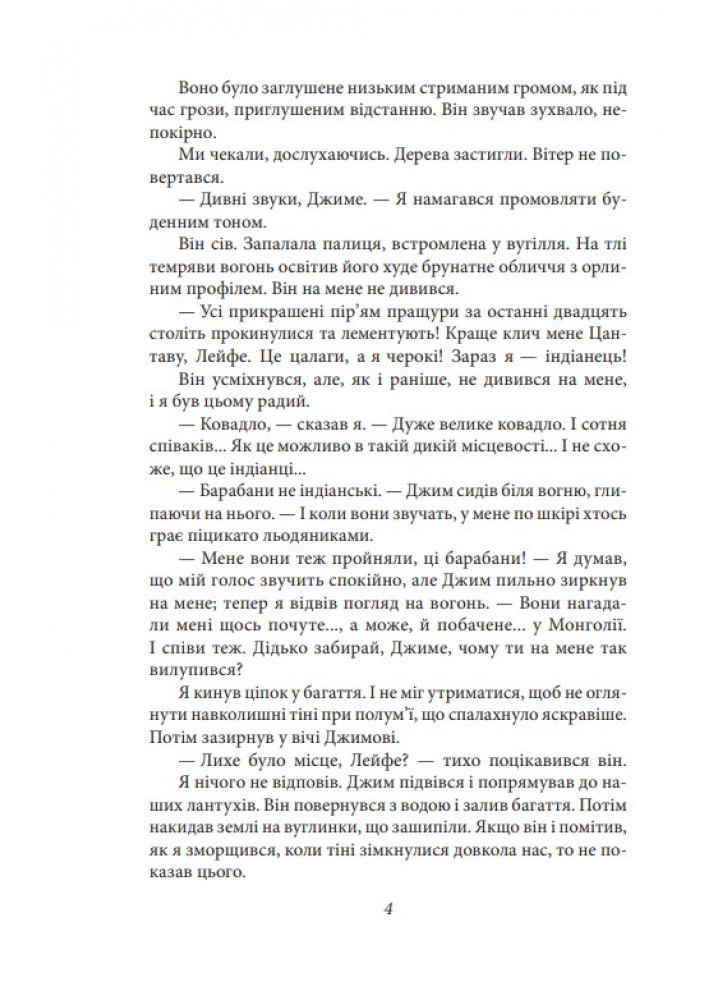 Воно було заглушене низьким стриманим громом, як під час грози, приглушеним відстанню. Він звучав зухвало, непокірно.

Ми чекали, дослухаючись. Дерева застигли. Вітер не повертався.

— Дивні звуки, Джиме. — Я намагався промовляти буденним тоном.

Він сів. Запалала палиця, встромлена у вугілля. На тлі темряви вогонь освітив його худе брунатне обличчя з орлиним профілем. Він на мене не дивився.

— Усі прикрашені пір'ям пращури за останні двадцять століть прокинулися та лементують! Краще клич мене Цантаву, Лейфе. Це цалаги, а я черокі! Зараз я — індіанець!

Він усміхнувся, але, як і раніше, не дивився на мене, і я був цьому радий.

— Ковадло, — сказав я. — Дуже велике ковадло. І сотня співаків... Як це можливо в такій дикій місцевості... І не схоже, що це індіанці...

— Барабани не індіанські. — Джим сидів біля вогню, глипаючи на нього. — І коли вони звучать, у мене по шкірі хтось грає піцикато льодяниками.

— Мене вони теж пройняли, ці барабани! — Я думав, що мій голос звучить спокійно, але Джим пильно зиркнув на мене; тепер я відвів погляд на вогонь. — Вони нагадали мені щось почуте..., а може, й побачене... у Монголії. І співи теж. Дідько забирай, Джиме, чому ти на мене так вилупився?

Я кинув ціпок у багаття. І не міг утриматися, щоб не оглянути навколишні тіні при полум'ї, що спалахнуло яскравіше. Потім зазирнув у вічі Джимові.

— Лихе було місце, Лейфе? — тихо поцікавився він.

Я нічого не відповів. Джим підвівся і попрямував до наших лантухів. Він повернувся з водою і залив багаття. Потім накидав землі на вуглинки, що зашипіли. Якщо він і помітив, як я зморщився, коли тіні зімкнулися довкола нас, то не показав цього.

4